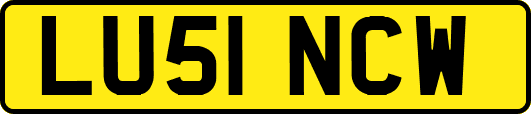 LU51 NCW